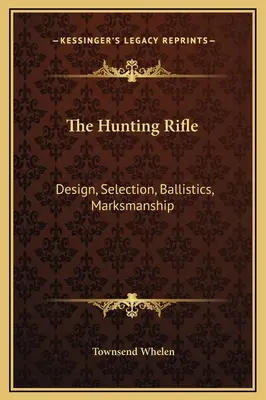 —KESSINGER'S LEGACY REPRINTS—

The Hunting Rifle

Design, Selection, Ballistics, Marksmanship

Townsend Whelen